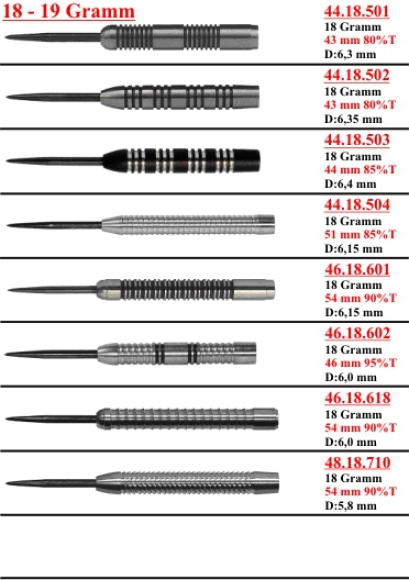 18 - 19 Gramm

44.18.501
18 Gramm
43 mm 80%T
D:6,3 mm

44.18.502
18 Gramm
43 mm 80%T
D:6,35 mm

44.18.503
18 Gramm
44 mm 85%T
D:6,4 mm

44.18.504
18 Gramm
51 mm 85%T
D:6,15 mm

46.18.601
18 Gramm
54 mm 90%T
D:6,15 mm

46.18.602
18 Gramm
46 mm 95%T
D:6,0 mm

46.18.618
18 Gramm
54 mm 90%T
D:6,0 mm

48.18.710
18 Gramm
54 mm 90%T
D:5,8 mm